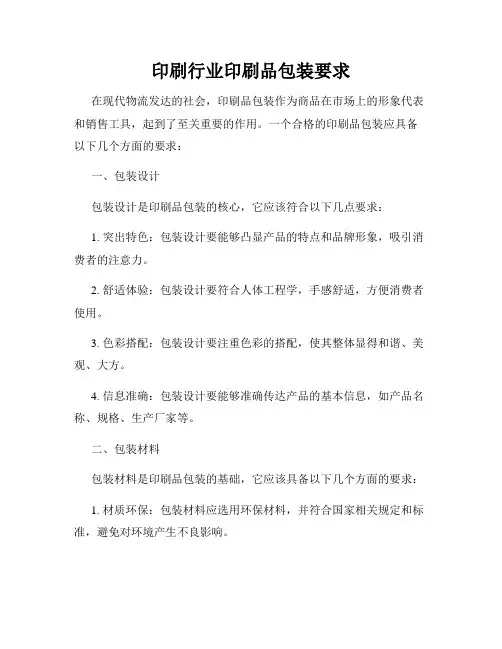 印刷行业印刷品包装要求

在现代物流发达的社会，印刷品包装作为商品在市场上的形象代表和销售工具，起到了至关重要的作用。一个合格的印刷品包装应具备以下几个方面的要求：

一、包装设计

包装设计是印刷品包装的核心，它应该符合以下几点要求：

1. 突出特色：包装设计要能够凸显产品的特点和品牌形象，吸引消费者的注意力。

2. 舒适体验：包装设计要符合人体工程学，手感舒适，方便消费者使用。

3. 色彩搭配：包装设计要注重色彩的搭配，使其整体显得和谐、美观、大方。

4. 信息准确：包装设计要能够准确传达产品的基本信息，如产品名称、规格、生产厂家等。

二、包装材料

包装材料是印刷品包装的基础，它应该具备以下几个方面的要求：

1. 材质环保：包装材料应选用环保材料，并符合国家相关规定和标准，避免对环境产生不良影响。